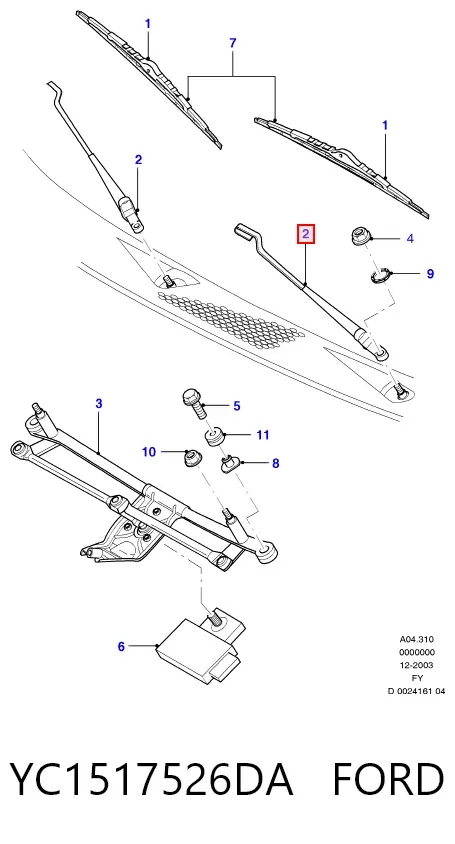 1
7
1
2
2
4
9
3
5
11
10
8
6
A04.310
0000000
12-2003
FY
D 0024161 04

YC1517526DA FORD